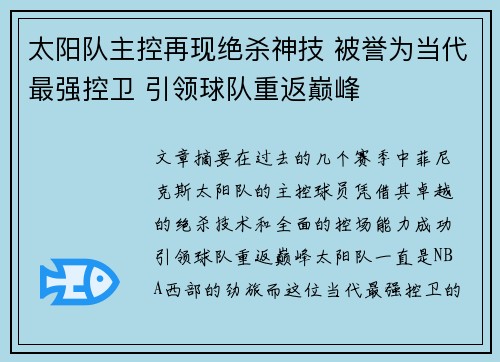 太阳队主控再现绝杀神技 被誉为当代最强控卫 引领球队重返巅峰

文章摘要在过去的几个赛季中菲尼克斯太阳队的主控球员凭借其卓越的绝杀技术和全面的控场能力成功引领球队重返巅峰太阳队一直是NBA西部的劲旅而这位当代最强控卫的